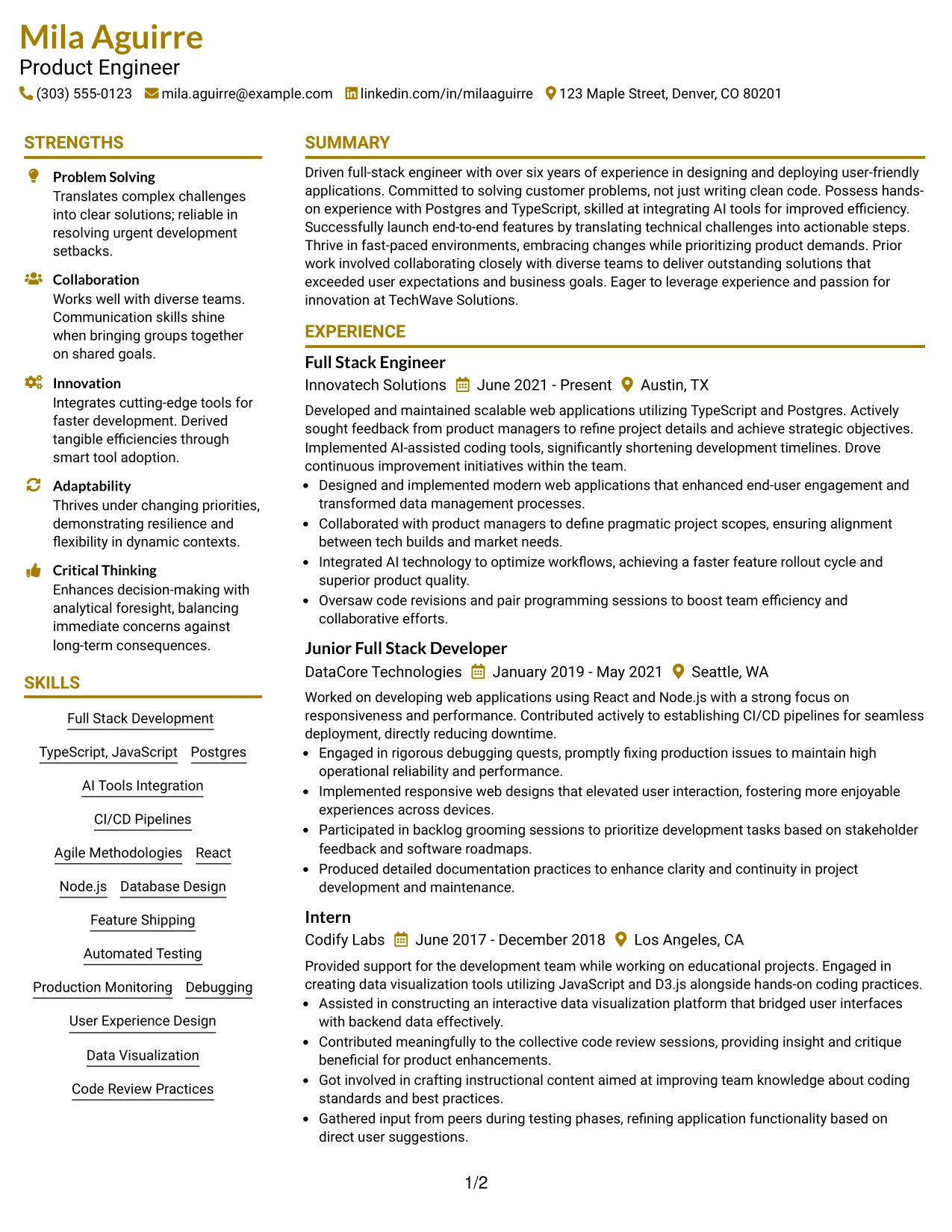 Mila Aguirre
Product Engineer
(303) 555-0123 mila.aguirre@example.com linkedin.com/in/milaaguirre 123 Maple Street, Denver, CO 80201

STRENGTHS

Problem Solving
Translates complex challenges into clear solutions; reliable in resolving urgent development setbacks.

Collaboration
Works well with diverse teams. Communication skills shine when bringing groups together on shared goals.

Innovation
Integrates cutting-edge tools for faster development. Derived tangible efficiencies through smart tool adoption.

Adaptability
Thrives under changing priorities, demonstrating resilience and flexibility in dynamic contexts.

Critical Thinking
Enhances decision-making with analytical foresight, balancing immediate concerns against long-term consequences.

SKILLS

Full Stack Development
TypeScript, JavaScript
Postgres
AI Tools Integration
CI/CD Pipelines
Agile Methodologies
React
Node.js
Database Design
Feature Shipping
Automated Testing
Production Monitoring
Debugging
User Experience Design
Data Visualization
Code Review Practices

SUMMARY

Driven full-stack engineer with over six years of experience in designing and deploying user-friendly applications. Committed to solving customer problems, not just writing clean code. Possess hands-on experience with Postgres and TypeScript, skilled at integrating AI tools for improved efficiency. Successfully launch end-to-end features by translating technical challenges into actionable steps. Thrive in fast-paced environments, embracing changes while prioritizing product demands. Prior work involved collaborating closely with diverse teams to deliver outstanding solutions that exceeded user expectations and business goals. Eager to leverage experience and passion for innovation at TechWave Solutions.

EXPERIENCE

Full Stack Engineer
Innovatech Solutions June 2021 - Present Austin, TX
Developed and maintained scalable web applications utilizing TypeScript and Postgres. Actively sought feedback from product managers to refine project details and achieve strategic objectives. Implemented AI-assisted coding tools, significantly shortening development timelines. Drove continuous improvement initiatives within the team.
• Designed and implemented modern web applications that enhanced end-user engagement and transformed data management processes.
• Collaborated with product managers to define pragmatic project scopes, ensuring alignment between tech builds and market needs.
• Integrated AI technology to optimize workflows, achieving a faster feature rollout cycle and superior product quality.
• Oversaw code revisions and pair programming sessions to boost team efficiency and collaborative efforts.

Junior Full Stack Developer
DataCore Technologies January 2019 - May 2021 Seattle, WA
Worked on developing web applications using React and Node.js with a strong focus on responsiveness and performance. Contributed actively to establishing CI/CD pipelines for seamless deployment, directly reducing downtime.
• Engaged in rigorous debugging quests, promptly fixing production issues to maintain high operational reliability and performance.
• Implemented responsive web designs that elevated user interaction, fostering more enjoyable experiences across devices.
• Participated in backlog grooming sessions to prioritize development tasks based on stakeholder feedback and software roadmaps.
• Produced detailed documentation practices to enhance clarity and continuity in project development and maintenance.

Intern
Codify Labs June 2017 - December 2018 Los Angeles, CA
Provided support for the development team while working on educational projects. Engaged in creating data visualization tools utilizing JavaScript and D3.js alongside hands-on coding practices.
• Assisted in constructing an interactive data visualization platform that bridged user interfaces with backend data effectively.
• Contributed meaningfully to the collective code review sessions, providing insight and critique beneficial for product enhancements.
• Got involved in crafting instructional content aimed at improving team knowledge about coding standards and best practices.
• Gathered input from peers during testing phases, refining application functionality based on direct user suggestions.

1/2